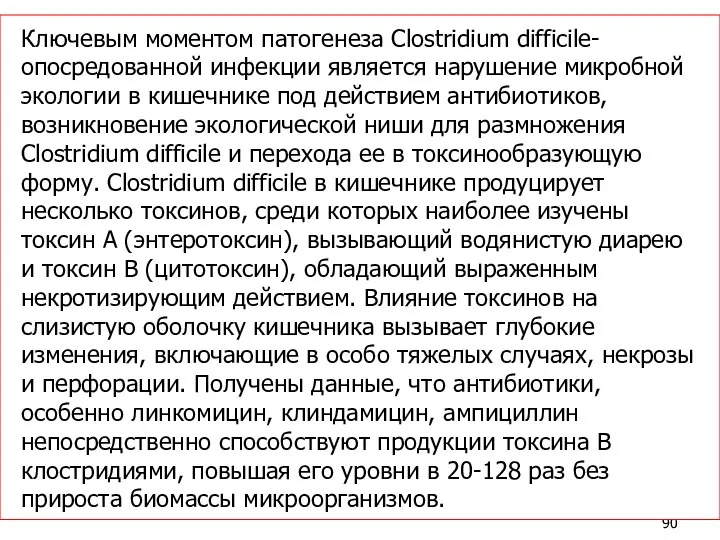 Ключевым моментом патогенеза Clostridium difficile-опосредованной инфекции является нарушение микробной экологии в кишечнике под действием антибиотиков, возникновение экологической ниши для размножения Clostridium difficile и перехода ее в токсинообразующую форму. Clostridium difficile в кишечнике продуцирует несколько токсинов, среди которых наиболее изучены токсин А (энтеротоксин), вызывающий водянистую диарею и токсин В (цитотоксин), обладающий выраженным некротизирующим действием. Влияние токсинов на слизистую оболочку кишечника вызывает глубокие изменения, включающие в особо тяжелых случаях, некрозы и перфорации. Получены данные, что антибиотики, особенно линкомицин, клиндамицин, ампициллин непосредственно способствуют продукции токсина В клостридиями, повышая его уровни в 20-128 раз без прироста биомассы микроорганизмов.

90